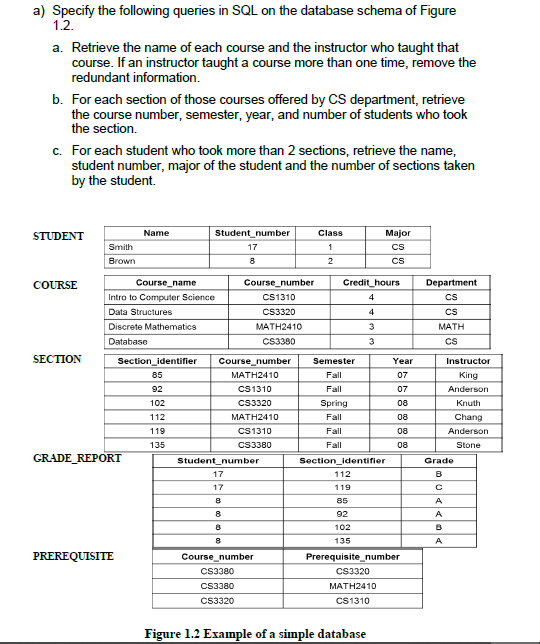 a) Specify the following queries in SQL on the database schema of Figure 1.2.

a. Retrieve the name of each course and the instructor who taught that course. If an instructor taught a course more than one time, remove the redundant information.

b. For each section of those courses offered by CS department, retrieve the course number, semester, year, and number of students who took the section.

c. For each student who took more than 2 sections, retrieve the name, student number, major of the student and the number of sections taken by the student.

STUDENT

| Name | Student_number | Class | Major |
|---|---|---|---|
| Smith | 17 | 1 | CS |
| Brown | 8 | 2 | CS |

COURSE

| Course_name | Course_number | Credit_hours | Department |
|---|---|---|---|
| Intro to Computer Science | CS1310 | 4 | CS |
| Data Structures | CS3320 | 4 | CS |
| Discrete Mathematics | MATH2410 | 3 | MATH |
| Database | CS3380 | 3 | CS |

SECTION

| Section_identifier | Course_number | Semester | Year | Instructor |
|---|---|---|---|---|
| 85 | MATH2410 | Fall | 07 | King |
| 92 | CS1310 | Fall | 07 | Anderson |
| 102 | CS3320 | Spring | 08 | Knuth |
| 112 | MATH2410 | Fall | 08 | Chang |
| 119 | CS1310 | Fall | 08 | Anderson |
| 135 | CS3380 | Fall | 08 | Stone |

GRADE_REPORT

| Student_number | Section_identifier | Grade |
|---|---|---|
| 17 | 112 | B |
| 17 | 119 | C |
| 8 | 85 | A |
| 8 | 92 | A |
| 8 | 102 | B |
| 8 | 135 | A |

PREREQUISITE

| Course_number | Prerequisite_number |
|---|---|
| CS3380 | CS3320 |
| CS3380 | MATH2410 |
| CS3320 | CS1310 |

Figure 1.2 Example of a simple database